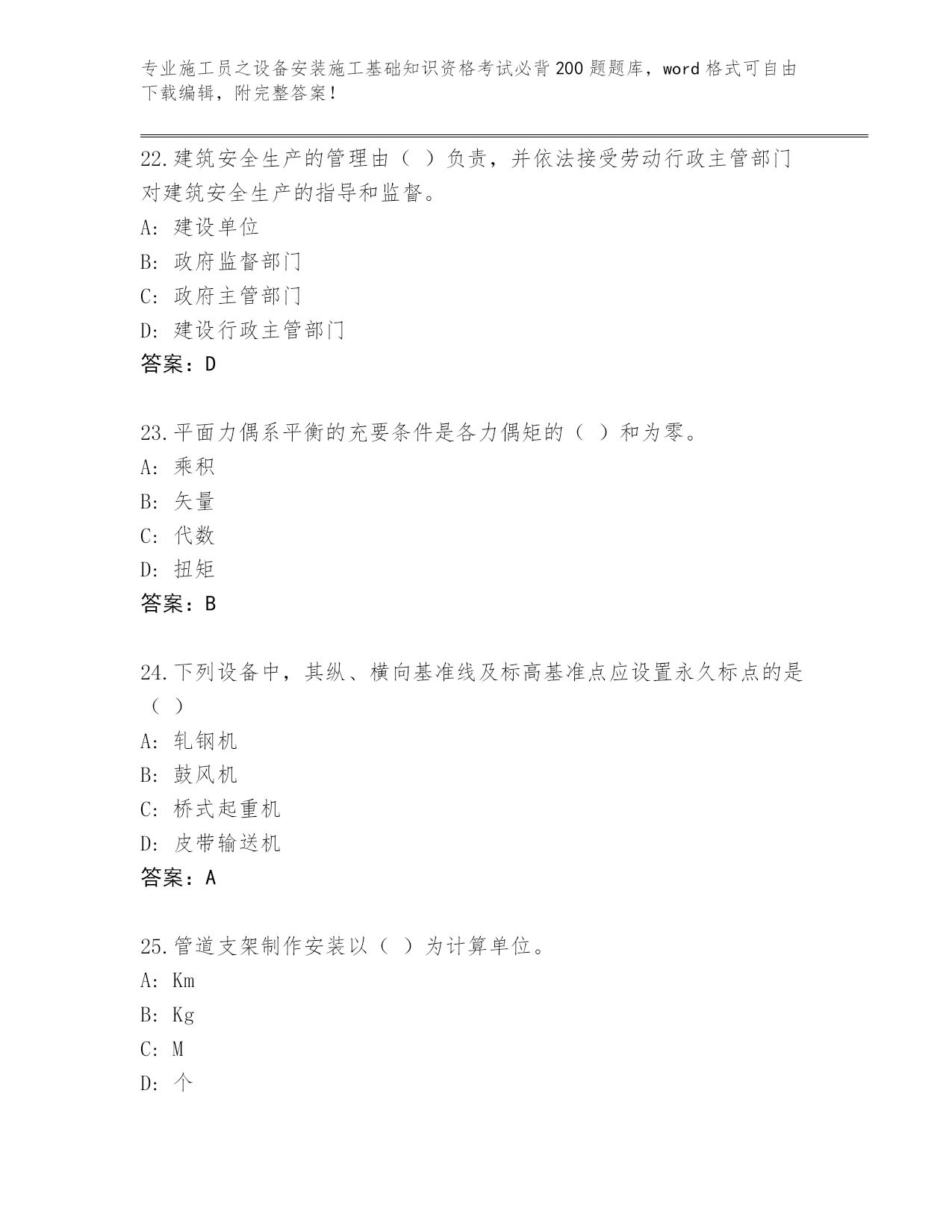 专业施工员之设备安装施工基础知识资格考试必背200题题库，word格式可自由下载编辑，附完整答案！

22.建筑安全生产的管理由（ ）负责，并依法接受劳动行政主管部门对建筑安全生产的指导和监督。
A: 建设单位
B: 政府监督部门
C: 政府主管部门
D: 建设行政主管部门
答案：D

23.平面力偶系平衡的充要条件是各力偶矩的（ ）和为零。
A: 乘积
B: 矢量
C: 代数
D: 扭矩
答案：B

24.下列设备中，其纵、横向基准线及标高基准点应设置永久标点的是（ ）
A: 轧钢机
B: 鼓风机
C: 桥式起重机
D: 皮带输送机
答案：A

25.管道支架制作安装以（ ）为计算单位。
A: Km
B: Kg
C: M
D: 个